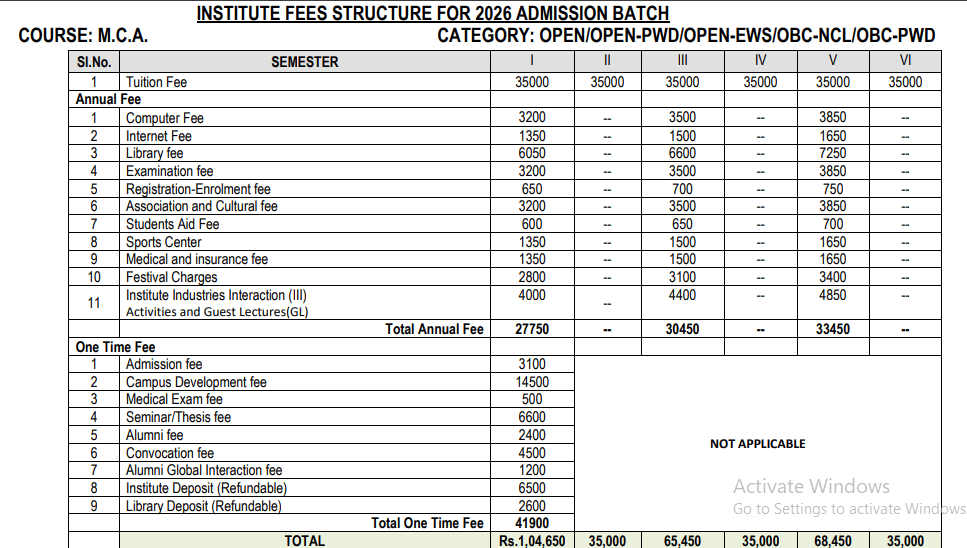 INSTITUTE FEES STRUCTURE FOR 2026 ADMISSION BATCH

COURSE: M.C.A. CATEGORY: OPEN/OPEN-PWD/OPEN-EWS/OBC-NCL/OBC-PWD

| Sl.No. | SEMESTER | I | II | III | IV | V | VI |
|---|---|---|---|---|---|---|---|
| 1 | Tuition Fee | 35000 | 35000 | 35000 | 35000 | 35000 | 35000 |
| Annual Fee | | | | | | | |
| 1 | Computer Fee | 3200 | -- | 3500 | -- | 3850 | -- |
| 2 | Internet Fee | 1350 | -- | 1500 | -- | 1650 | -- |
| 3 | Library fee | 6050 | -- | 6600 | -- | 7250 | -- |
| 4 | Examination fee | 3200 | -- | 3500 | -- | 3850 | -- |
| 5 | Registration-Enrolment fee | 650 | -- | 700 | -- | 750 | -- |
| 6 | Association and Cultural fee | 3200 | -- | 3500 | -- | 3850 | -- |
| 7 | Students Aid Fee | 600 | -- | 650 | -- | 700 | -- |
| 8 | Sports Center | 1350 | -- | 1500 | -- | 1650 | -- |
| 9 | Medical and insurance fee | 1350 | -- | 1500 | -- | 1650 | -- |
| 10 | Festival Charges | 2800 | -- | 3100 | -- | 3400 | -- |
| 11 | Institute Industries Interaction (III) Activities and Guest Lectures(GL) | 4000 | -- | 4400 | -- | 4850 | -- |
| | Total Annual Fee | 27750 | -- | 30450 | -- | 33450 | -- |
| One Time Fee | | | | | | | |
| 1 | Admission fee | 3100 | NOT APPLICABLE | | | | |
| 2 | Campus Development fee | 14500 | | | | | |
| 3 | Medical Exam fee | 500 | | | | | |
| 4 | Seminar/Thesis fee | 6600 | | | | | |
| 5 | Alumni fee | 2400 | | | | | |
| 6 | Convocation fee | 4500 | | | | | |
| 7 | Alumni Global Interaction fee | 1200 | | | | | |
| 8 | Institute Deposit (Refundable) | 6500 | | | | | |
| 9 | Library Deposit (Refundable) | 2600 | | | | | |
| | Total One Time Fee | 41900 | | | | | |
| | TOTAL | Rs.1,04,650 | 35,000 | 65,450 | 35,000 | 68,450 | 35,000 |

Activate Windows
Go to Settings to activate Windows